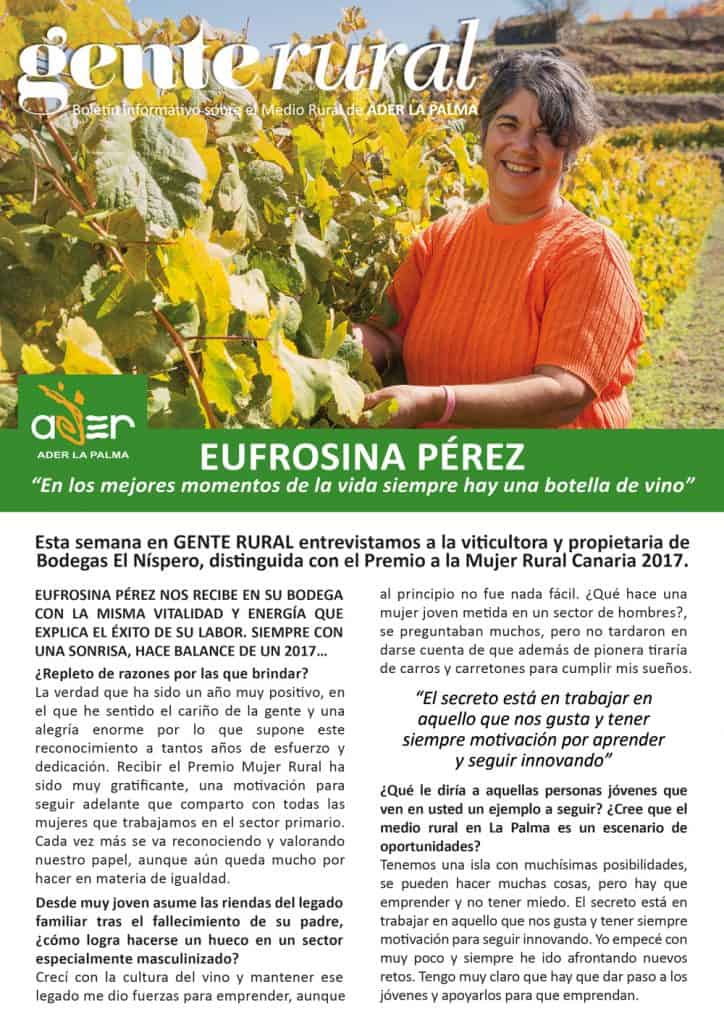 gente rural

Boletín informativo sobre el Medio Rural de ADER LA PALMA

ader
ADER LA PALMA

EUFROSINA PÉREZ

"En los mejores momentos de la vida siempre hay una botella de vino"

Esta semana en GENTE RURAL entrevistamos a la viticultora y propietaria de Bodegas El Níspero, distinguida con el Premio a la Mujer Rural Canaria 2017.

EUFROSINA PÉREZ NOS RECIBE EN SU BODEGA CON LA MISMA VITALIDAD Y ENERGÍA QUE EXPLICA EL ÉXITO DE SU LABOR. SIEMPRE CON UNA SONRISA, HACE BALANCE DE UN 2017...

¿Repleto de razones por las que brindar?

La verdad que ha sido un año muy positivo, en el que he sentido el cariño de la gente y una alegría enorme por lo que supone este reconocimiento a tantos años de esfuerzo y dedicación. Recibir el Premio Mujer Rural ha sido muy gratificante, una motivación para seguir adelante que comparto con todas las mujeres que trabajamos en el sector primario. Cada vez más se va reconociendo y valorando nuestro papel, aunque aún queda mucho por hacer en materia de igualdad.

Desde muy joven asume las riendas del legado familiar tras el fallecimiento de su padre, ¿cómo logra hacerse un hueco en un sector especialmente masculinizado?

Crecí con la cultura del vino y mantener ese legado me dio fuerzas para emprender, aunque al principio no fue nada fácil. ¿Qué hace una mujer joven metida en un sector de hombres?, se preguntaban muchos, pero no tardaron en darse cuenta de que además de pionera tiraría de carros y carretones para cumplir mis sueños.

"El secreto está en trabajar en aquello que nos gusta y tener siempre motivación por aprender y seguir innovando"

¿Qué le diría a aquellas personas jóvenes que ven en usted un ejemplo a seguir? ¿Cree que el medio rural en La Palma es un escenario de oportunidades?

Tenemos una isla con muchísimas posibilidades, se pueden hacer muchas cosas, pero hay que emprender y no tener miedo. El secreto está en trabajar en aquello que nos gusta y tener siempre motivación para seguir innovando. Yo empecé con muy poco y siempre he ido afrontando nuevos retos. Tengo muy claro que hay que dar paso a los jóvenes y apoyarlos para que emprendan.